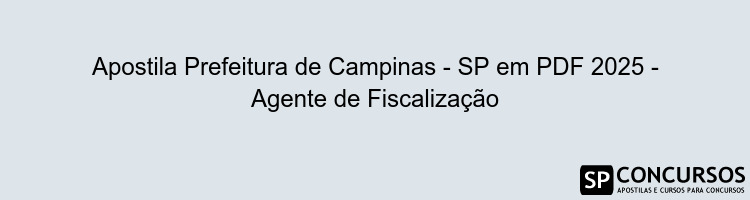 Apostila Prefeitura de Campinas - SP em PDF 2025 - Agente de Fiscalização

SP CONCURSOS
APOSTILAS E CURSOS PARA CONCURSOS